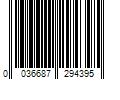 0 036687 294395